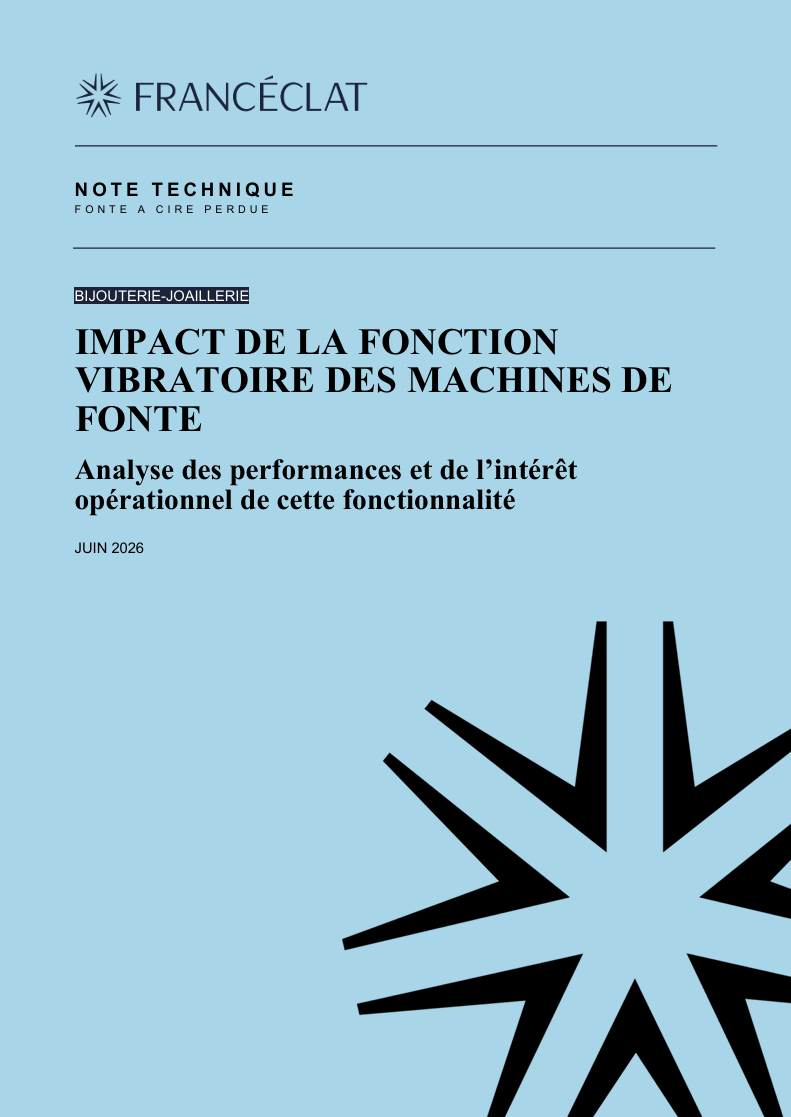 FRANCÉCLAT

NOTE TECHNIQUE
FONTE A CIRE PERDUE

BIJOUTERIE-JOAILLERIE

IMPACT DE LA FONCTION VIBRATOIRE DES MACHINES DE FONTE

Analyse des performances et de l'intérêt opérationnel de cette fonctionnalité

JUIN 2026